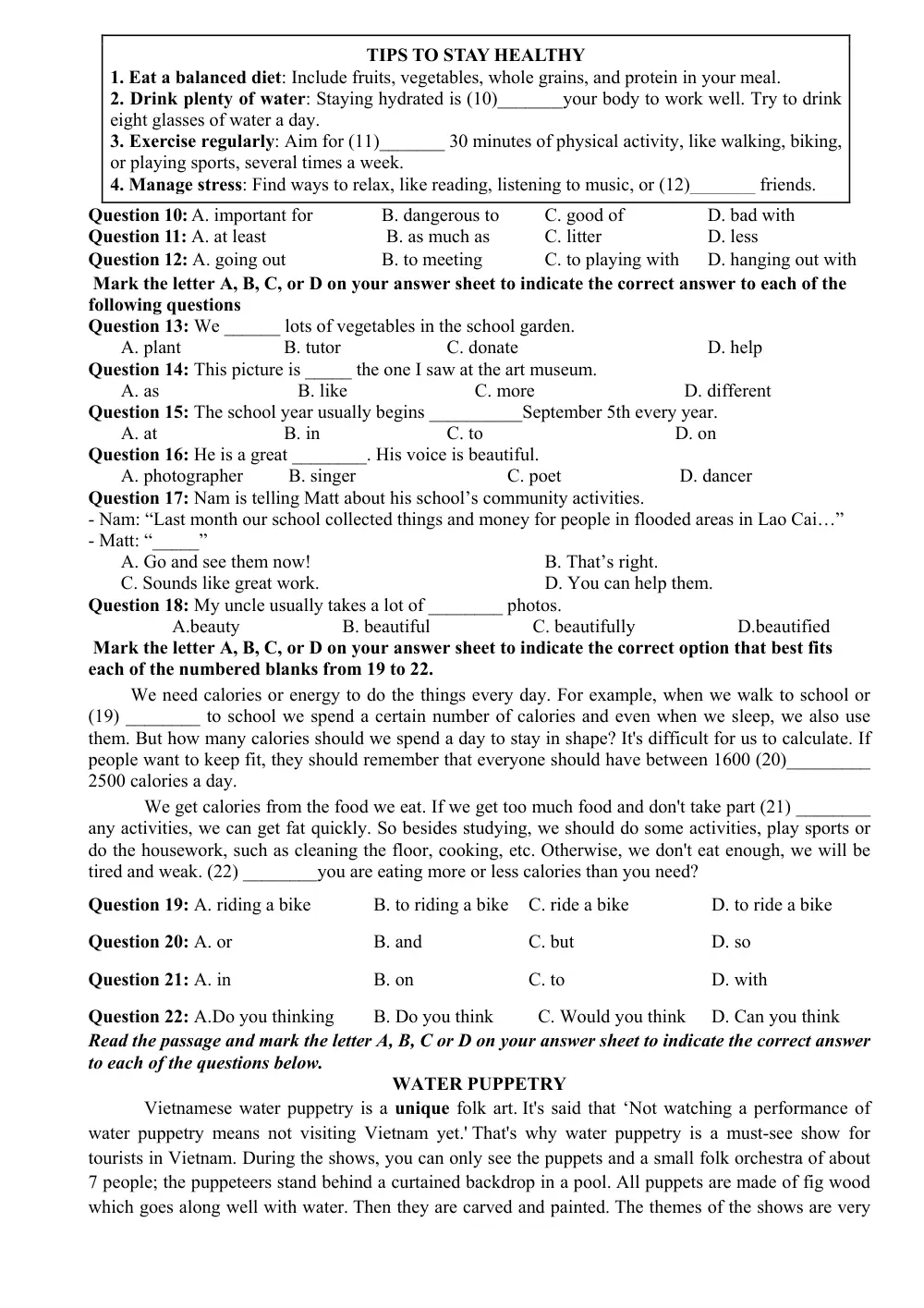 TIPS TO STAY HEALTHY
1. Eat a balanced diet: Include fruits, vegetables, whole grains, and protein in your meal.
2. Drink plenty of water: Staying hydrated is (10)____your body to work well. Try to drink eight glasses of water a day.
3. Exercise regularly: Aim for (11)____ 30 minutes of physical activity, like walking, biking, or playing sports, several times a week.
4. Manage stress: Find ways to relax, like reading, listening to music, or (12)____ friends.

Question 10: A. important for B. dangerous to C. good of D. bad with
Question 11: A. at least B. as much as C. litter D. less
Question 12: A. going out B. to meeting C. to playing with D. hanging out with

Mark the letter A, B, C, or D on your answer sheet to indicate the correct answer to each of the following questions

Question 13: We ____ lots of vegetables in the school garden.
A. plant B. tutor C. donate D. help
Question 14: This picture is ____ the one I saw at the art museum.
A. as B. like C. more D. different
Question 15: The school year usually begins ____September 5th every year.
A. at B. in C. to D. on
Question 16: He is a great ____. His voice is beautiful.
A. photographer B. singer C. poet D. dancer
Question 17: Nam is telling Matt about his school's community activities.
- Nam: "Last month our school collected things and money for people in flooded areas in Lao Cai…"
- Matt: "____"
A. Go and see them now! B. That's right.
C. Sounds like great work. D. You can help them.
Question 18: My uncle usually takes a lot of ____ photos.
A.beauty B. beautiful C. beautifully D.beautified

Mark the letter A, B, C, or D on your answer sheet to indicate the correct option that best fits each of the numbered blanks from 19 to 22.

We need calories or energy to do the things every day. For example, when we walk to school or (19) ____ to school we spend a certain number of calories and even when we sleep, we also use them. But how many calories should we spend a day to stay in shape? It's difficult for us to calculate. If people want to keep fit, they should remember that everyone should have between 1600 (20)____ 2500 calories a day.

We get calories from the food we eat. If we get too much food and don't take part (21) ____ any activities, we can get fat quickly. So besides studying, we should do some activities, play sports or do the housework, such as cleaning the floor, cooking, etc. Otherwise, we don't eat enough, we will be tired and weak. (22) ____you are eating more or less calories than you need?

Question 19: A. riding a bike B. to riding a bike C. ride a bike D. to ride a bike

Question 20: A. or B. and C. but D. so

Question 21: A. in B. on C. to D. with

Question 22: A.Do you thinking B. Do you think C. Would you think D. Can you think

Read the passage and mark the letter A, B, C or D on your answer sheet to indicate the correct answer to each of the questions below.

WATER PUPPETRY

Vietnamese water puppetry is a unique folk art. It's said that 'Not watching a performance of water puppetry means not visiting Vietnam yet.' That's why water puppetry is a must-see show for tourists in Vietnam. During the shows, you can only see the puppets and a small folk orchestra of about 7 people; the puppeteers stand behind a curtained backdrop in a pool. All puppets are made of fig wood which goes along well with water. Then they are carved and painted. The themes of the shows are very